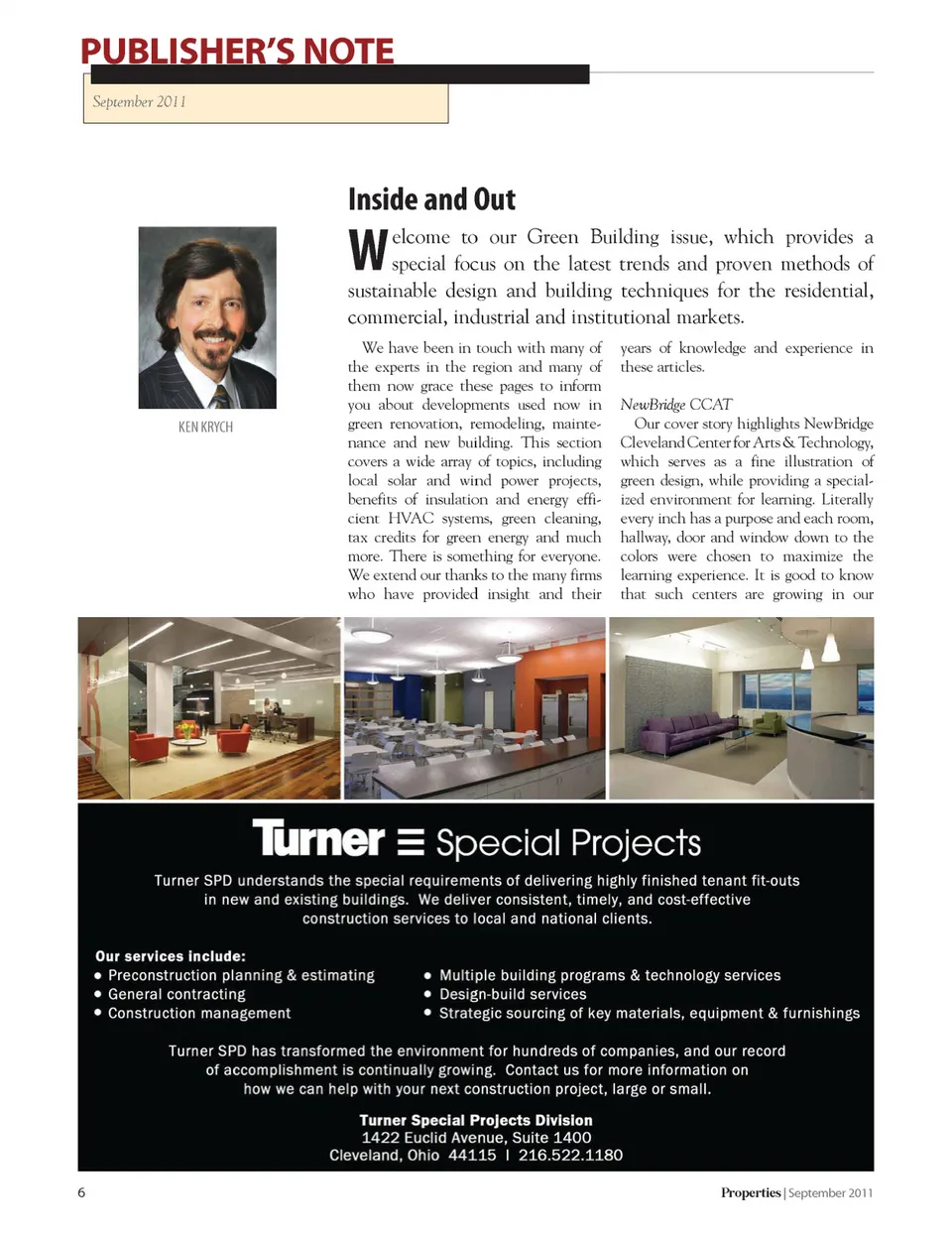 PUBLISHER'S NOTE

September 2011

KEN KRYCH

Inside and Out

Welcome to our Green Building issue, which provides a special focus on the latest trends and proven methods of sustainable design and building techniques for the residential, commercial, industrial and institutional markets.

We have been in touch with many of the experts in the region and many of them now grace these pages to inform you about developments used now in green renovation, remodeling, maintenance and new building. This section covers a wide array of topics, including local solar and wind power projects, benefits of insulation and energy efficient HVAC systems, green cleaning, tax credits for green energy and much more. There is something for everyone. We extend our thanks to the many firms who have provided insight and their years of knowledge and experience in these articles.

NewBridge CCAT

Our cover story highlights NewBridge Cleveland Center for Arts & Technology, which serves as a fine illustration of green design, while providing a specialized environment for learning. Literally every inch has a purpose and each room, hallway, door and window down to the colors were chosen to maximize the learning experience. It is good to know that such centers are growing in our

Turner Special Projects

Turner SPD understands the special requirements of delivering highly finished tenant fit-outs in new and existing buildings. We deliver consistent, timely, and cost-effective construction services to local and national clients.

Our services include:
• Preconstruction planning & estimating
• General contracting
• Construction management
• Multiple building programs & technology services
• Design-build services
• Strategic sourcing of key materials, equipment & furnishings

Turner SPD has transformed the environment for hundreds of companies, and our record of accomplishment is continually growing. Contact us for more information on how we can help with your next construction project, large or small.

Turner Special Projects Division
1422 Euclid Avenue, Suite 1400
Cleveland, Ohio 44115 I 216.522.1180

6

Properties | September 2011